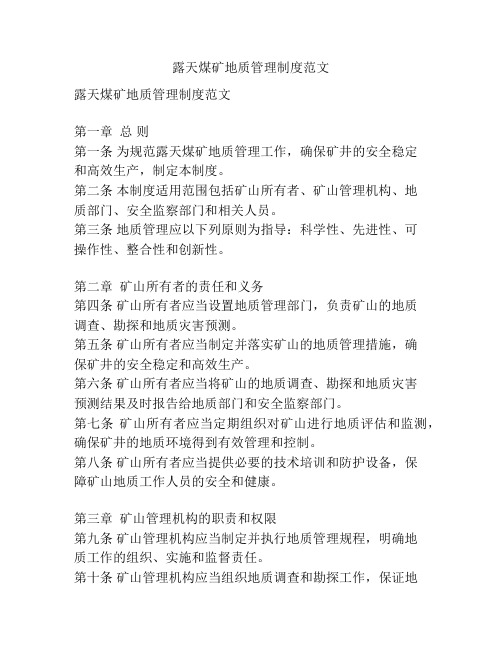 露天煤矿地质管理制度范文

露天煤矿地质管理制度范文

第一章 总 则
第一条 为规范露天煤矿地质管理工作，确保矿井的安全稳定和高效生产，制定本制度。
第二条 本制度适用范围包括矿山所有者、矿山管理机构、地质部门、安全监察部门和相关人员。
第三条 地质管理应以下列原则为指导：科学性、先进性、可操作性、整合性和创新性。

第二章 矿山所有者的责任和义务
第四条 矿山所有者应当设置地质管理部门，负责矿山的地质调查、勘探和地质灾害预测。
第五条 矿山所有者应当制定并落实矿山的地质管理措施，确保矿井的安全稳定和高效生产。
第六条 矿山所有者应当将矿山的地质调查、勘探和地质灾害预测结果及时报告给地质部门和安全监察部门。
第七条 矿山所有者应当定期组织对矿山进行地质评估和监测，确保矿井的地质环境得到有效管理和控制。
第八条 矿山所有者应当提供必要的技术培训和防护设备，保障矿山地质工作人员的安全和健康。

第三章 矿山管理机构的职责和权限
第九条 矿山管理机构应当制定并执行地质管理规程，明确地质工作的组织、实施和监督责任。
第十条 矿山管理机构应当组织地质调查和勘探工作，保证地